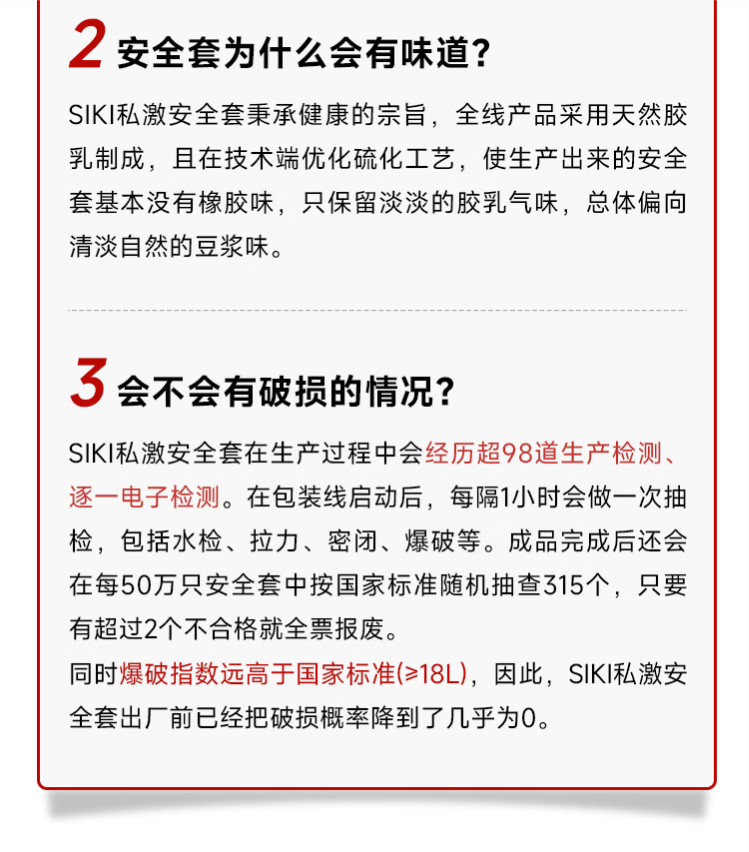 2 安全套为什么会有味道?

SIKI私激安全套秉承健康的宗旨，全线产品采用天然胶乳制成，且在技术端优化硫化工艺，使生产出来的安全套基本没有橡胶味，只保留淡淡的胶乳气味，总体偏向清淡自然的豆浆味。

3 会不会有破损的情况?

SIKI私激安全套在生产过程中会经历超98道生产检测、逐一电子检测。在包装线启动后，每隔1小时会做一次抽检，包括水检、拉力、密闭、爆破等。成品完成后还会在每50万只安全套中按国家标准随机抽查315个，只要有超过2个不合格就全票报废。
同时爆破指数远高于国家标准(≥18L)，因此，SIKI私激安全套出厂前已经把破损概率降到了几乎为0。